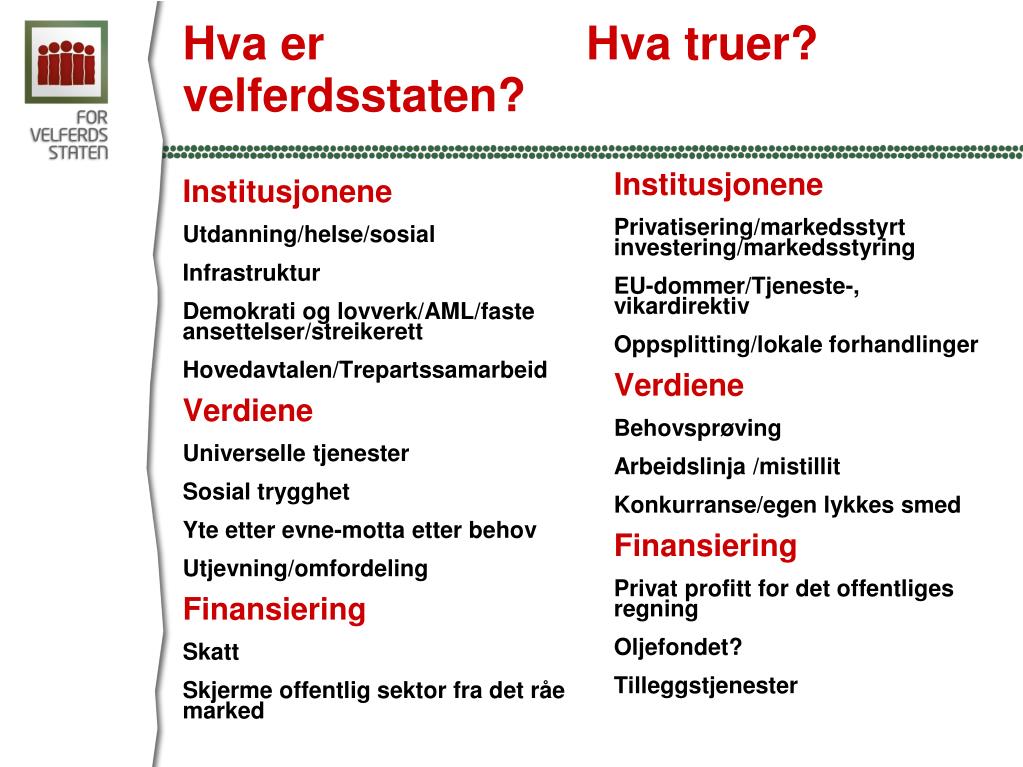 FOR VELFERDS STATEN

Hva er velferdsstaten?

Institusjonene

Utdanning/helse/sosial

Infrastruktur

Demokrati og lovverk/AML/faste ansettelser/streikerett

Hovedavtalen/Trepartssamarbeid

Verdiene

Universelle tjenester

Sosial trygghet

Yte etter evne-motta etter behov

Utjevning/omfordeling

Finansiering

Skatt

Skjerme offentlig sektor fra det råe marked

Hva truer?

Institusjonene

Privatisering/markedsstyrt investering/markedsstyring

EU-dommer/Tjeneste-, vikardirektiv

Oppsplitting/lokale forhandlinger

Verdiene

Behovsprøving

Arbeidslinja /mistillit

Konkurranse/egen lykkes smed

Finansiering

Privat profitt for det offentliges regning

Oljefondet?

Tilleggstjenester